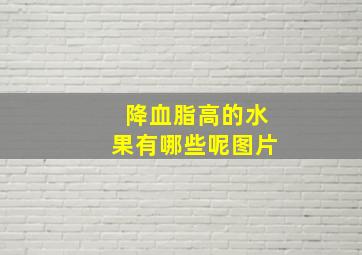 降血脂高的水果有哪些呢图片